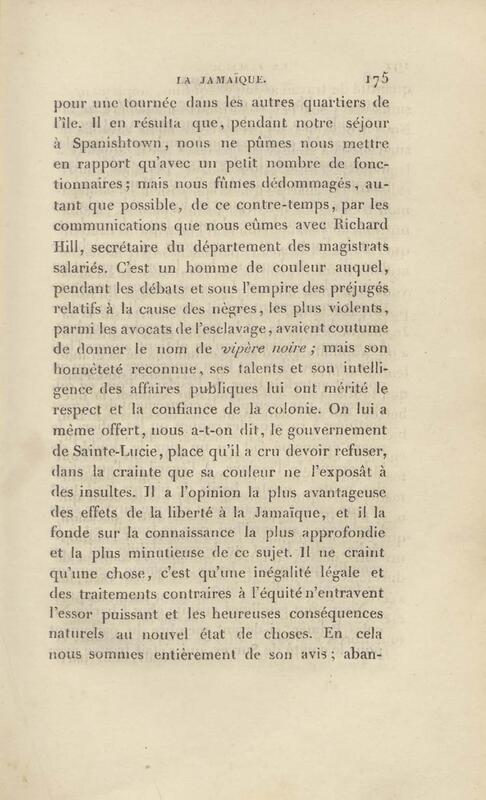 LA JAMAÏQUE. 175

pour une tournée dans les autres quartiers de l'île. Il en résulta que, pendant notre séjour à Spanishtown, nous ne pûmes nous mettre en rapport qu'avec un petit nombre de fonctionnaires; mais nous fûmes dédommagés, autant que possible, de ce contre-temps, par les communications que nous eûmes avec Richard Hill, secrétaire du département des magistrats salariés. C'est un homme de couleur auquel, pendant les débats et sous l'empire des préjugés relatifs à la cause des nègres, les plus violents, parmi les avocats de l'esclavage, avaient coutume de donner le nom de vipère noire; mais son honnêteté reconnue, ses talents et son intelligence des affaires publiques lui ont mérité le respect et la confiance de la colonie. On lui a même offert, nous a-t-on dit, le gouvernement de Sainte-Lucie, place qu'il a cru devoir refuser, dans la crainte que sa couleur ne l'exposât à des insultes. Il a l'opinion la plus avantageuse des effets de la liberté à la Jamaïque, et il la fonde sur la connaissance la plus approfondie et la plus minutieuse de ce sujet. Il ne craint qu'une chose, c'est qu'une inégalité légale et des traitements contraires à l'équité n'entravent l'essor puissant et les heureuses conséquences naturels au nouvel état de choses. En cela nous sommes entièrement de son avis; aban-